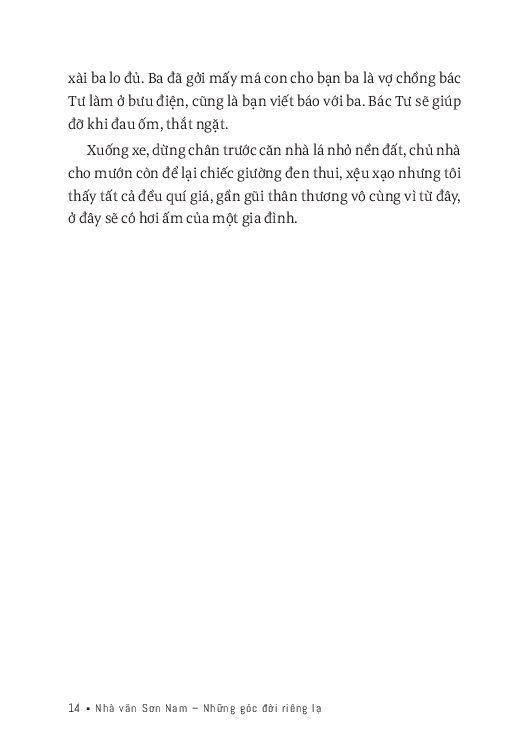 xài ba lo đủ. Ba đã gởi mấy má con cho bạn ba là vợ chồng bác Tư làm ở bưu điện, cũng là bạn viết báo với ba. Bác Tư sẽ giúp đỡ khi đau ốm, thắt ngặt.

Xuống xe, dừng chân trước căn nhà lá nhỏ nền đất, chủ nhà cho mướn còn để lại chiếc giường đen thui, xệu xạo nhưng tôi thấy tất cả đều quí giá, gần gũi thân thương vô cùng vì từ đây, ở đây sẽ có hơi ấm của một gia đình.

14 ▪ Nhà văn Sơn Nam – Những góc đời riêng lạ